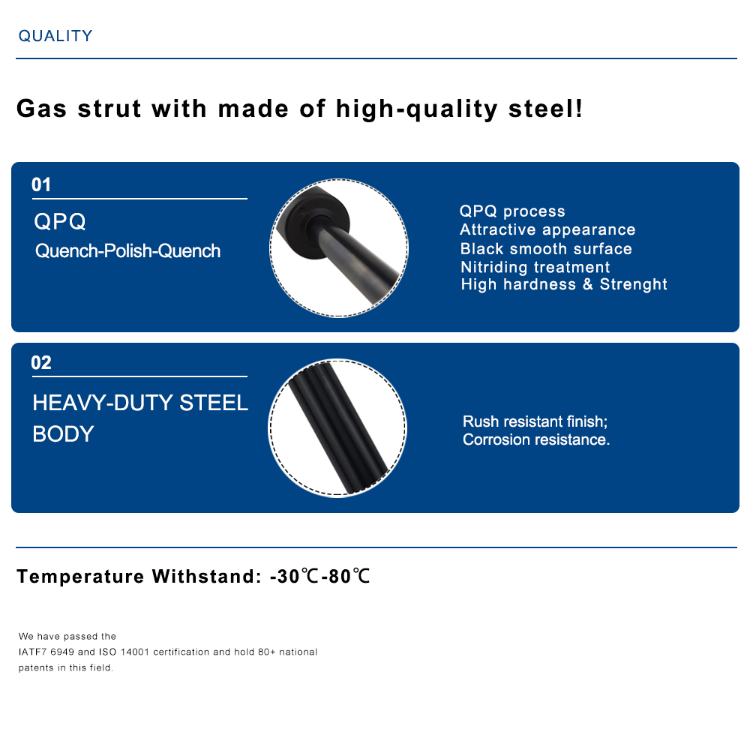 QUALITY

Gas strut with made of high-quality steel!

01

QPQ
Quench-Polish-Quench

QPQ process
Attractive appearance
Black smooth surface
Nitriding treatment
High hardness & Strenght

02

HEAVY-DUTY STEEL BODY

Rush resistant finish;
Corrosion resistance.

Temperature Withstand: -30℃-80℃

We have passed the IATF7 6949 and ISO 14001 certification and hold 80+ national patents in this field.